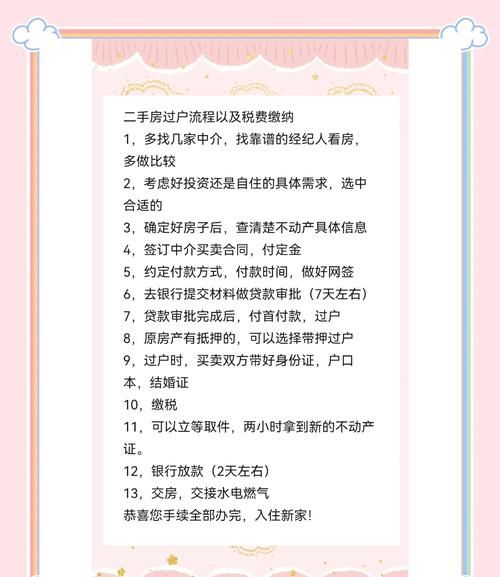 二手房过户流程以及税费缴纳
1，多找几家中介，找靠谱的经纪人看房，多做比较
2，考虑好投资还是自住的具体需求，选中合适的
3，确定好房子后，查清楚不动产具体信息
4，签订中介买卖合同，付定金
5，约定付款方式，付款时间，做好网签
6，去银行提交材料做贷款审批（7天左右）
7，贷款审批完成后，付首付款，过户
8，原房产有抵押的，可以选择带押过户
9，过户时，买卖双方带好身份证，户口本，结婚证
10，缴税
11，可以立等取件，两小时拿到新的不动产证。
12，银行放款（2天左右）
13，交房，交接水电燃气
恭喜您手续全部办完，入住新家!